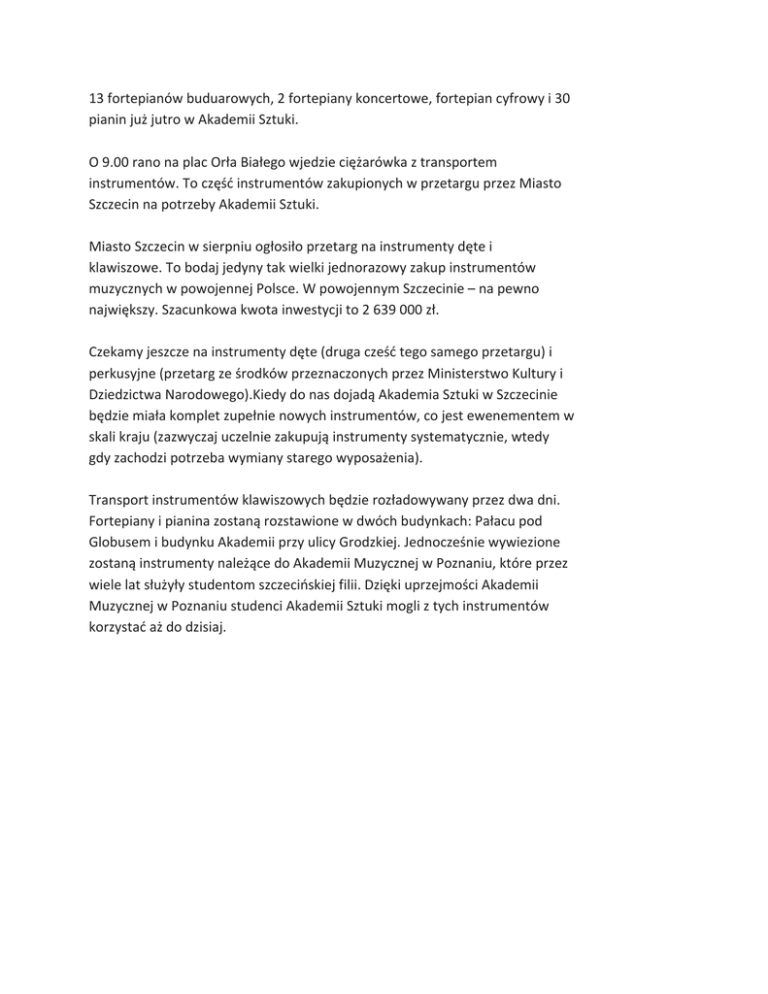 13 fortepianów buduarowych, 2 fortepiany koncertowe, fortepian cyfrowy i 30 pianin już jutro w Akademii Sztuki.

O 9.00 rano na plac Orła Białego wjedzie ciężarówka z transportem instrumentów. To część instrumentów zakupionych w przetargu przez Miasto Szczecin na potrzeby Akademii Sztuki.

Miasto Szczecin w sierpniu ogłosiło przetarg na instrumenty dęte i klawiszowe. To bodaj jedyny tak wielki jednorazowy zakup instrumentów muzycznych w powojennej Polsce. W powojennym Szczecinie – na pewno największy. Szacunkowa kwota inwestycji to 2 639 000 zł.

Czekamy jeszcze na instrumenty dęte (druga cześć tego samego przetargu) i perkusyjne (przetarg ze środków przeznaczonych przez Ministerstwo Kultury i Dziedzictwa Narodowego).Kiedy do nas dojadą Akademia Sztuki w Szczecinie będzie miała komplet zupełnie nowych instrumentów, co jest ewenementem w skali kraju (zazwyczaj uczelnie zakupują instrumenty systematycznie, wtedy gdy zachodzi potrzeba wymiany starego wyposażenia).

Transport instrumentów klawiszowych będzie rozładowywany przez dwa dni. Fortepiany i pianina zostaną rozstawione w dwóch budynkach: Pałacu pod Globusem i budynku Akademii przy ulicy Grodzkiej. Jednocześnie wywiezione zostaną instrumenty należące do Akademii Muzycznej w Poznaniu, które przez wiele lat służyły studentom szczecińskiej filii. Dzięki uprzejmości Akademii Muzycznej w Poznaniu studenci Akademii Sztuki mogli z tych instrumentów korzystać aż do dzisiaj.